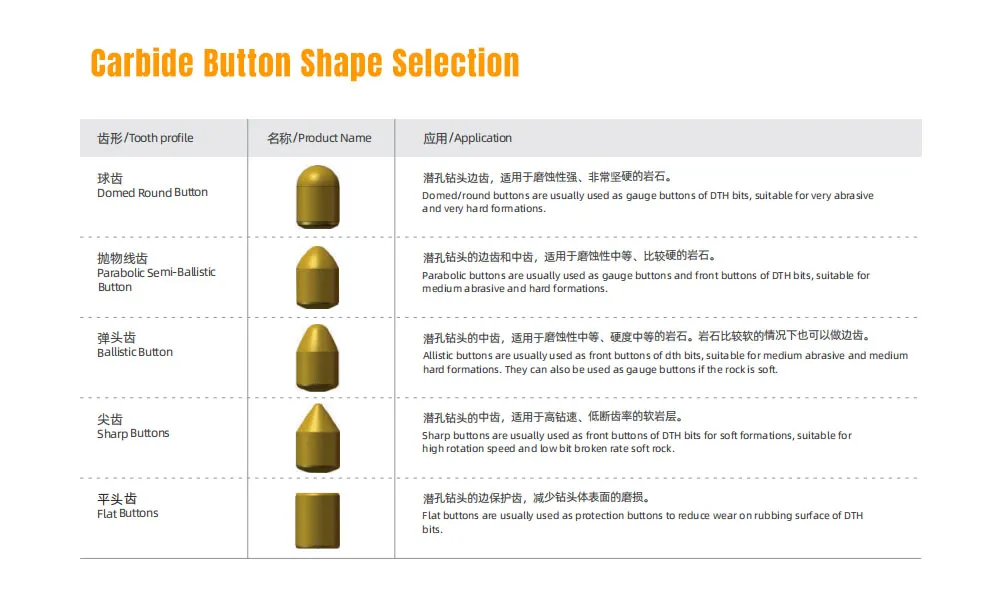 Carbide Button Shape Selection

| 齿形/Tooth profile | 名称/Product Name | 应用/Application |
|---|---|---|
| 球齿 Domed Round Button | | 潜孔钻头边齿，适用于磨蚀性强、非常坚硬的岩石。 Domed/round buttons are usually used as gauge buttons of DTH bits, suitable for very abrasive and very hard formations. |
| 抛物线齿 Parabolic Semi-Ballistic Button | | 潜孔钻头的边齿和中齿，适用于磨蚀性中等、比较硬的岩石。 Parabolic buttons are usually used as gauge buttons and front buttons of DTH bits, suitable for medium abrasive and hard formations. |
| 弹头齿 Ballistic Button | | 潜孔钻头的中齿，适用于磨蚀性中等、硬度中等的岩石。岩石比较软的情况下也可以做边齿。 Allistic buttons are usually used as front buttons of dth bits, suitable for medium abrasive and medium hard formations. They can also be used as gauge buttons if the rock is soft. |
| 尖齿 Sharp Buttons | | 潜孔钻头的中齿，适用于高钻速、低断齿率的软岩层。 Sharp buttons are usually used as front buttons of DTH bits for soft formations, suitable for high rotation speed and low bit broken rate soft rock. |
| 平头齿 Flat Buttons | | 潜孔钻头的边保护齿，减少钻头体表面的磨损。 Flat buttons are usually used as protection buttons to reduce wear on rubbing surface of DTH bits. |